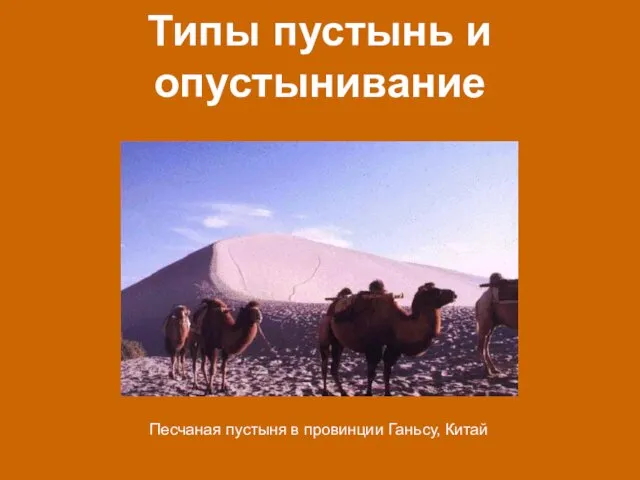 Типы пустынь и опустынивание

Песчаная пустыня в провинции Ганьсу, Китай